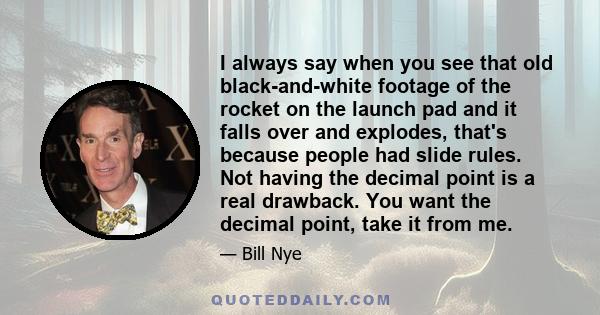 I always say when you see that old black-and-white footage of the rocket on the launch pad and it falls over and explodes, that's because people had slide rules. Not having the decimal point is a real drawback. You want the decimal point, take it from me.

— Bill Nye

QUOTEDDAILY.COM